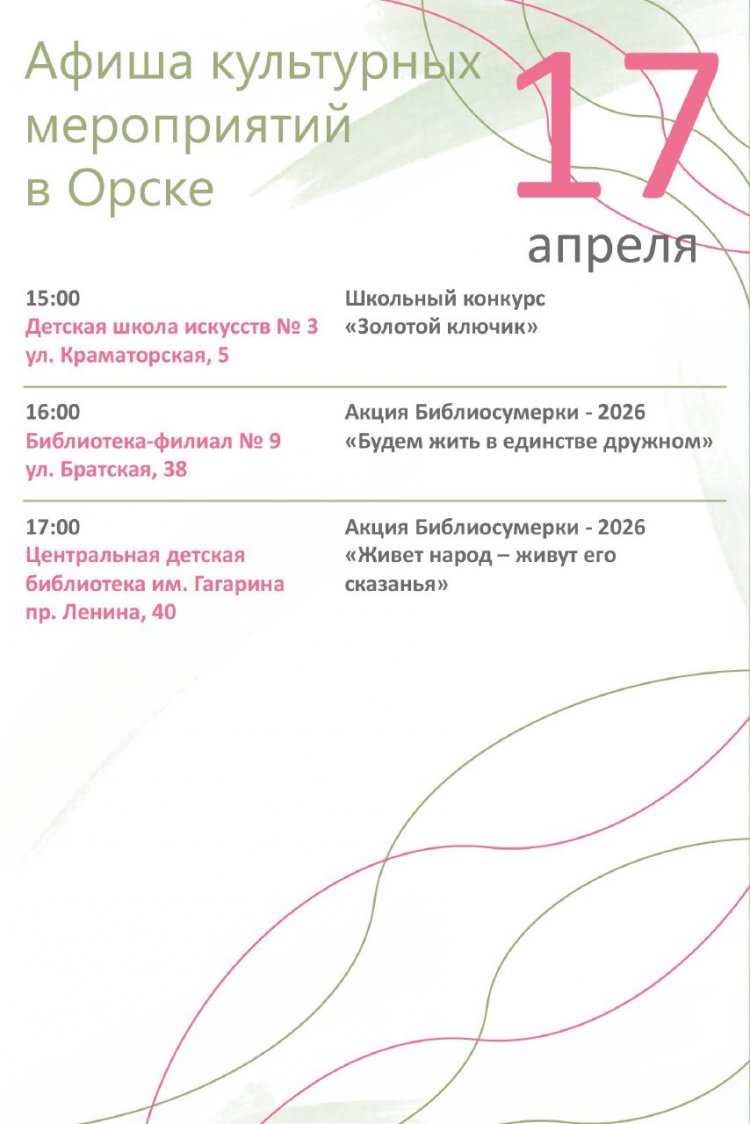 Афиша культурных мероприятий в Орске

17 апреля

15:00
Детская школа искусств № 3
ул. Краматорская, 5

Школьный конкурс
«Золотой ключик»

16:00
Библиотека-филиал № 9
ул. Братская, 38

Акция Библиосумерки - 2026
«Будем жить в единстве дружном»

17:00
Центральная детская библиотека им. Гагарина
пр. Ленина, 40

Акция Библиосумерки - 2026
«Живет народ – живут его сказанья»